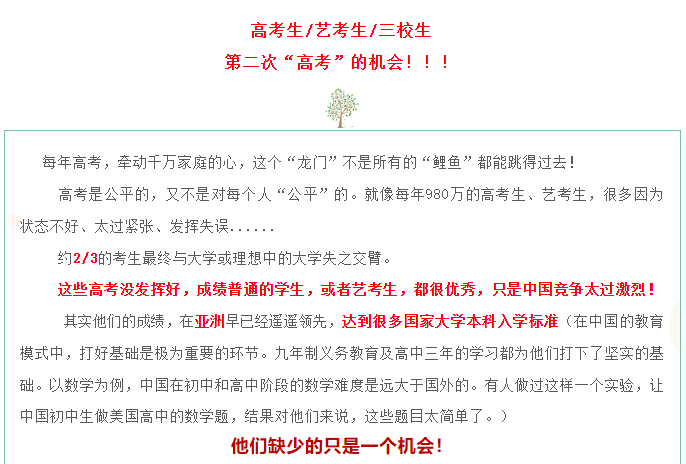 高考生/艺考生/三校生
第二次“高考”的机会！！！

每年高考，牵动千万家庭的心，这个“龙门”不是所有的“鲤鱼”都能跳得过去！

高考是公平的，又不是对每个人“公平”的。就像每年980万的高考生、艺考生，很多因为状态不好、太过紧张、发挥失误......

约2/3的考生最终与大学或理想中的大学失之交臂。

这些高考没发挥好，成绩普通的学生，或者艺考生，都很优秀，只是中国竞争太过激烈！

其实他们的成绩，在亚洲早已经遥遥领先，达到很多国家大学本科入学标准（在中国的教育模式中，打好基础是极为重要的环节。九年制义务教育及高中三年的学习都为他们打下了坚实的基础。以数学为例，中国在初中和高中阶段的数学难度是远大于国外的。有人做过这样一个实验，让中国初中生做美国高中的数学题，结果对他们来说，这些题目太简单了。）

他们缺少的只是一个机会！